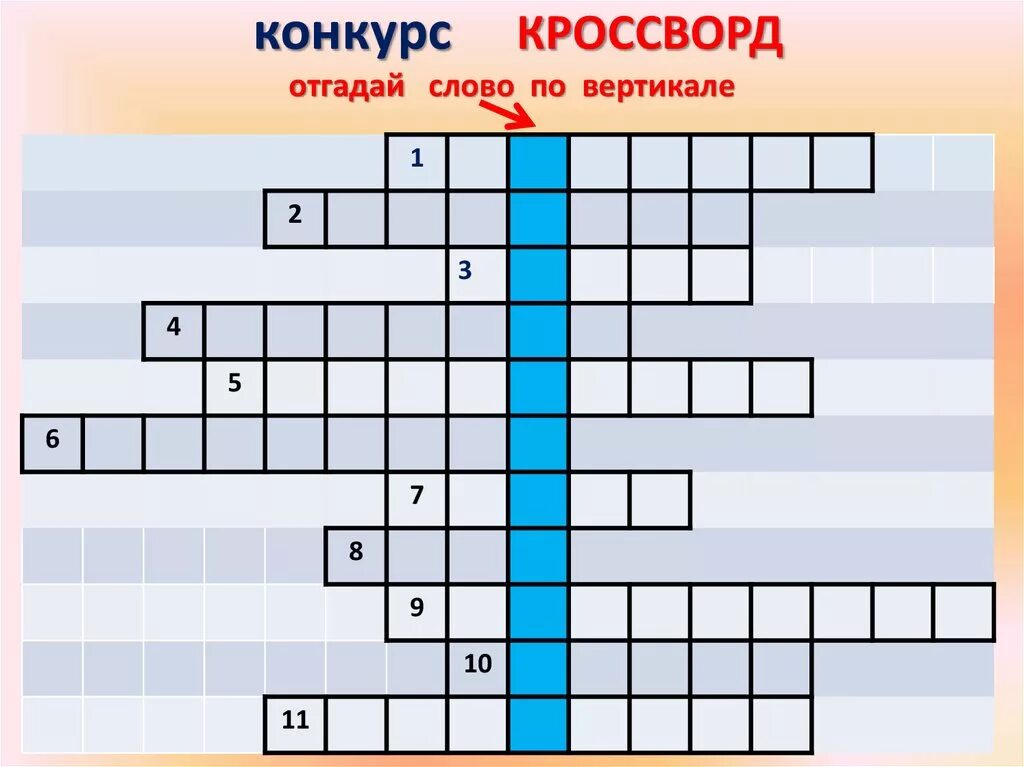 конкурс КРОССВОРД
отгадай слово по вертикале

1
2
3
4
5
6
7
8
9
10
11